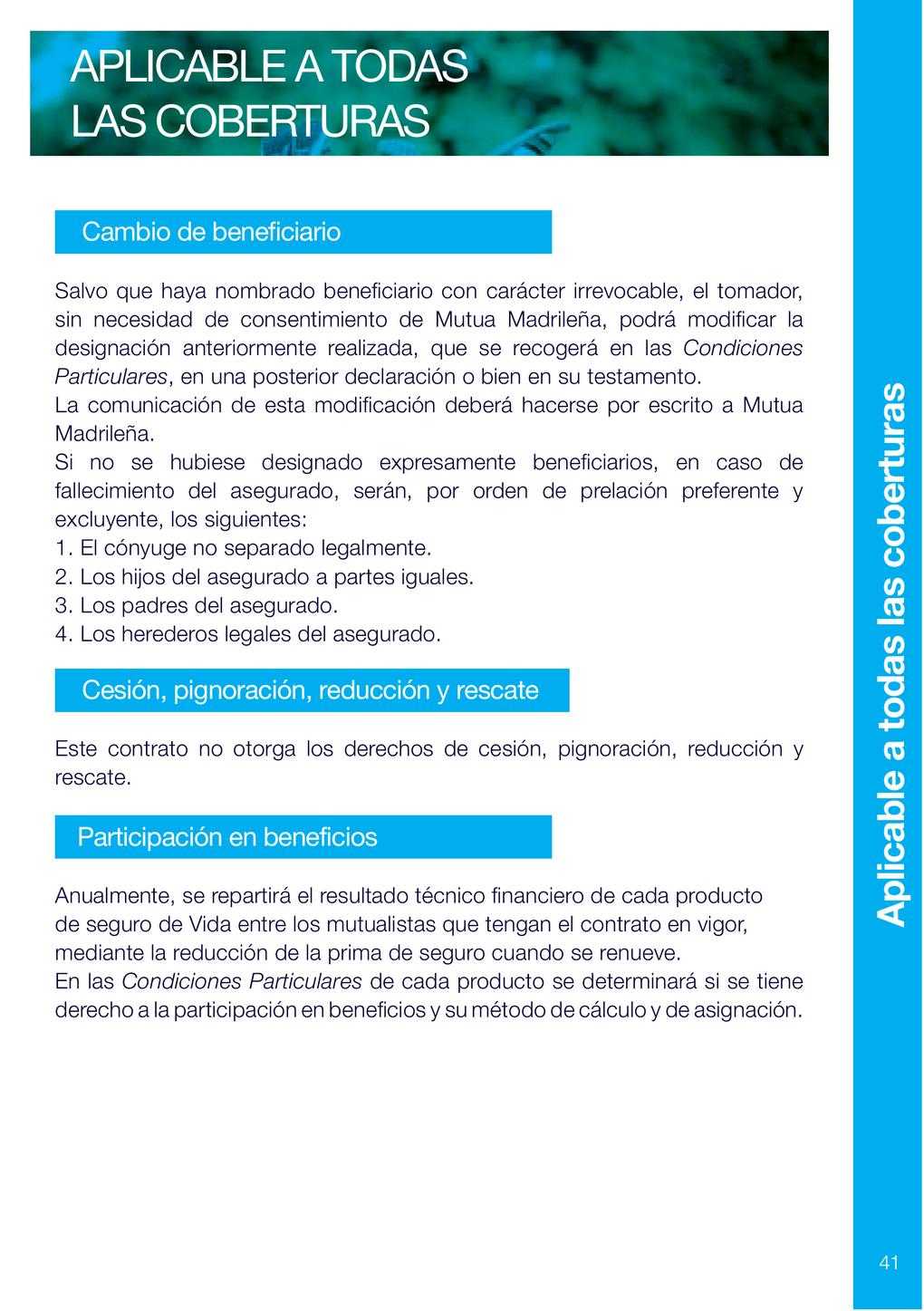 APLICABLE A TODAS LAS COBERTURAS

Cambio de beneficiario

Salvo que haya nombrado beneficiario con carácter irrevocable, el tomador, sin necesidad de consentimiento de Mutua Madrileña, podrá modificar la designación anteriormente realizada, que se recogerá en las Condiciones Particulares, en una posterior declaración o bien en su testamento.
La comunicación de esta modificación deberá hacerse por escrito a Mutua Madrileña.
Si no se hubiese designado expresamente beneficiarios, en caso de fallecimiento del asegurado, serán, por orden de prelación preferente y excluyente, los siguientes:
1. El cónyuge no separado legalmente.
2. Los hijos del asegurado a partes iguales.
3. Los padres del asegurado.
4. Los herederos legales del asegurado.

Cesión, pignoración, reducción y rescate

Este contrato no otorga los derechos de cesión, pignoración, reducción y rescate.

Participación en beneficios

Anualmente, se repartirá el resultado técnico financiero de cada producto de seguro de Vida entre los mutualistas que tengan el contrato en vigor, mediante la reducción de la prima de seguro cuando se renueve.
En las Condiciones Particulares de cada producto se determinará si se tiene derecho a la participación en beneficios y su método de cálculo y de asignación.

Aplicable a todas las coberturas

41